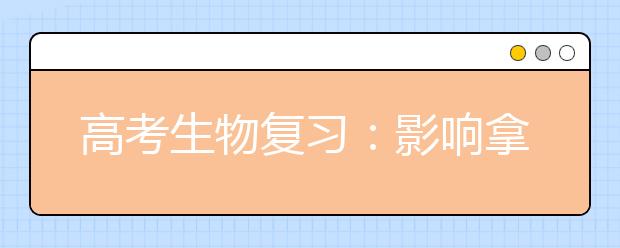 高考生物复习：影响拿